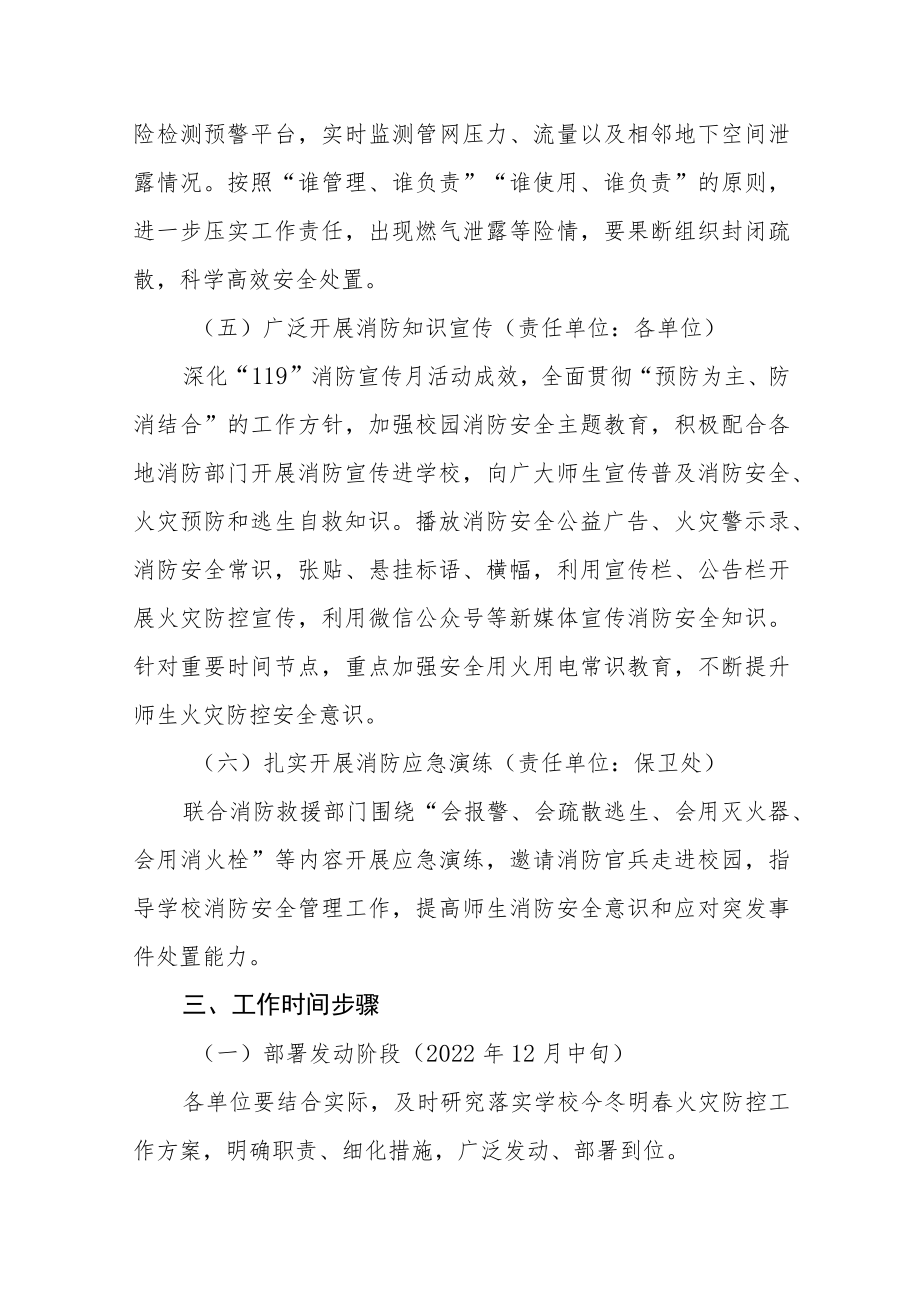 险检测预警平台，实时监测管网压力、流量以及相邻地下空间泄露情况。按照“谁管理、谁负责”“谁使用、谁负责”的原则，进一步压实工作责任，出现燃气泄露等险情，要果断组织封闭疏散，科学高效安全处置。

（五）广泛开展消防知识宣传（责任单位：各单位）

深化“119”消防宣传月活动成效，全面贯彻“预防为主、防消结合”的工作方针，加强校园消防安全主题教育，积极配合各地消防部门开展消防宣传进学校，向广大师生宣传普及消防安全、火灾预防和逃生自救知识。播放消防安全公益广告、火灾警示录、消防安全常识，张贴、悬挂标语、横幅，利用宣传栏、公告栏开展火灾防控宣传，利用微信公众号等新媒体宣传消防安全知识。针对重要时间节点，重点加强安全用火用电常识教育，不断提升师生火灾防控安全意识。

（六）扎实开展消防应急演练（责任单位：保卫处）

联合消防救援部门围绕“会报警、会疏散逃生、会用灭火器、会用消火栓”等内容开展应急演练，邀请消防官兵走进校园，指导学校消防安全管理工作，提高师生消防安全意识和应对突发事件处置能力。

三、工作时间步骤

（一）部署发动阶段（2022年12月中旬）

各单位要结合实际，及时研究落实学校今冬明春火灾防控工作方案，明确职责、细化措施，广泛发动、部署到位。